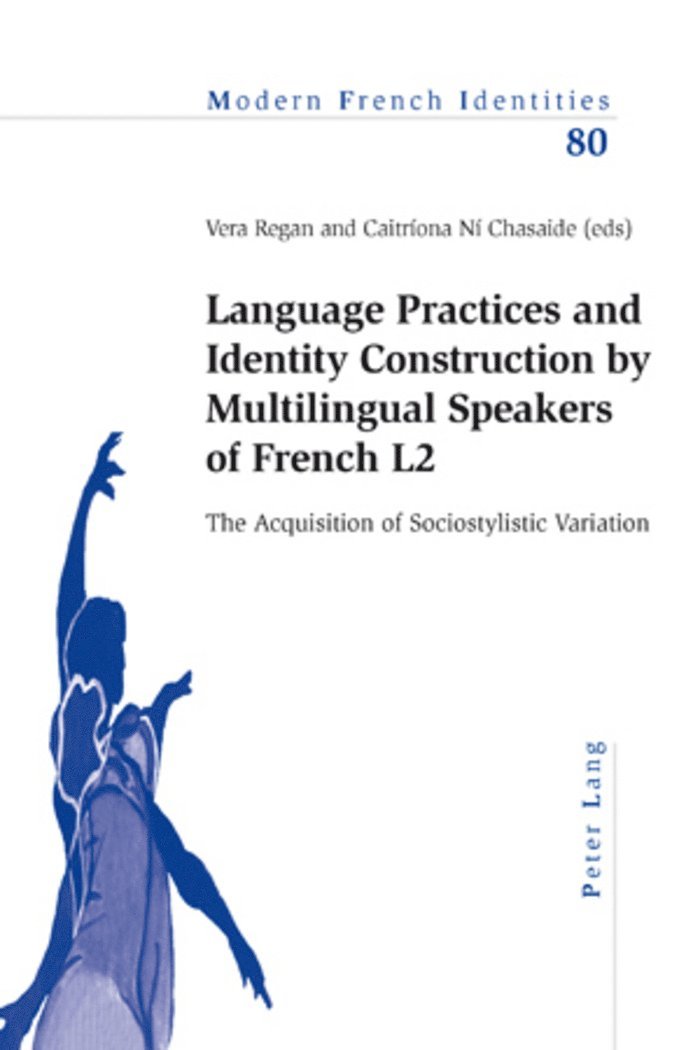 Modern French Identities
80

Vera Regan and Caitríona Ní Chasaide (eds)

Language Practices and Identity Construction by Multilingual Speakers of French L2

The Acquisition of Sociostylistic Variation

Peter Lang